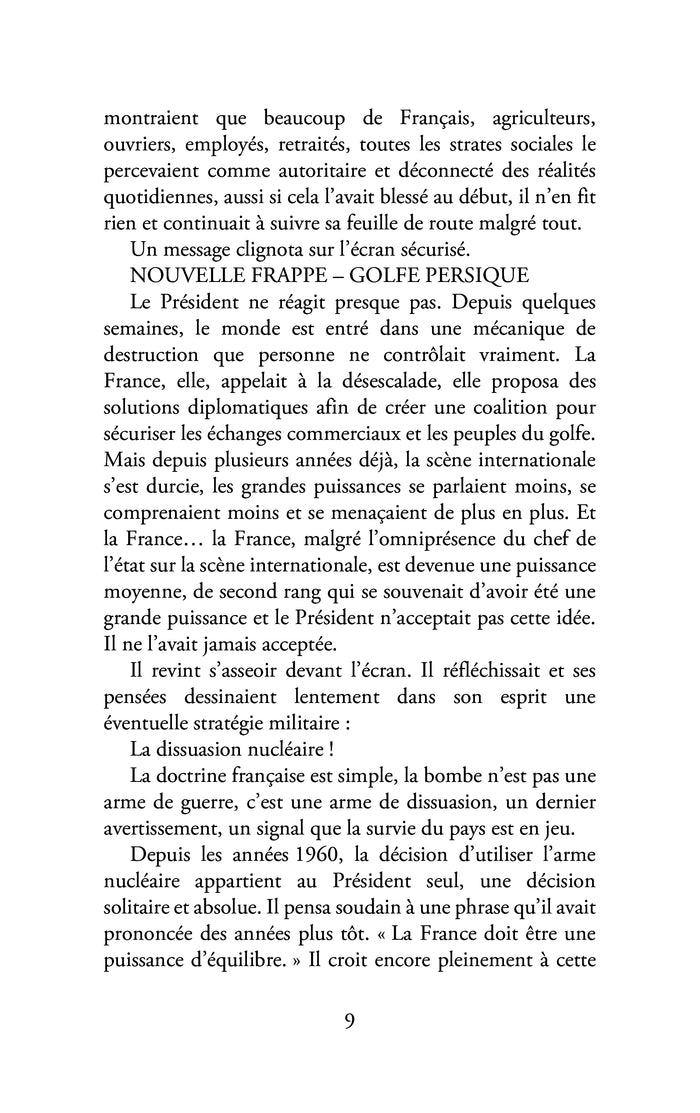 montraient que beaucoup de Français, agriculteurs, ouvriers, employés, retraités, toutes les strates sociales le percevaient comme autoritaire et déconnecté des réalités quotidiennes, aussi si cela l'avait blessé au début, il n'en fit rien et continuait à suivre sa feuille de route malgré tout.

Un message clignota sur l'écran sécurisé.

NOUVELLE FRAPPE – GOLFE PERSIQUE

Le Président ne réagit presque pas. Depuis quelques semaines, le monde est entré dans une mécanique de destruction que personne ne contrôlait vraiment. La France, elle, appelait à la désescalade, elle proposa des solutions diplomatiques afin de créer une coalition pour sécuriser les échanges commerciaux et les peuples du golfe. Mais depuis plusieurs années déjà, la scène internationale s'est durcie, les grandes puissances se parlaient moins, se comprenaient moins et se menaçaient de plus en plus. Et la France… la France, malgré l'omniprésence du chef de l'état sur la scène internationale, est devenue une puissance moyenne, de second rang qui se souvenait d'avoir été une grande puissance et le Président n'acceptait pas cette idée. Il ne l'avait jamais acceptée.

Il revint s'asseoir devant l'écran. Il réfléchissait et ses pensées dessinaient lentement dans son esprit une éventuelle stratégie militaire :

La dissuasion nucléaire !

La doctrine française est simple, la bombe n'est pas une arme de guerre, c'est une arme de dissuasion, un dernier avertissement, un signal que la survie du pays est en jeu.

Depuis les années 1960, la décision d'utiliser l'arme nucléaire appartient au Président seul, une décision solitaire et absolue. Il pensa soudain à une phrase qu'il avait prononcée des années plus tôt. « La France doit être une puissance d'équilibre. » Il croit encore pleinement à cette

9